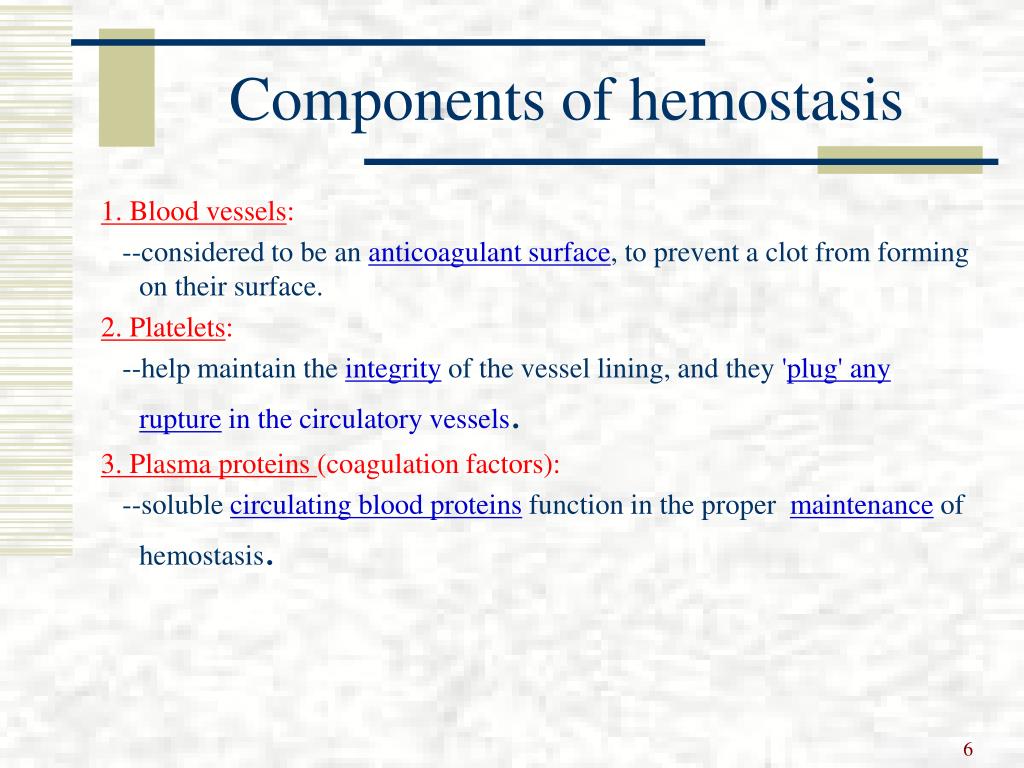 Components of hemostasis

1. Blood vessels:

--considered to be an anticoagulant surface, to prevent a clot from forming on their surface.

2. Platelets:

--help maintain the integrity of the vessel lining, and they 'plug' any rupture in the circulatory vessels.

3. Plasma proteins (coagulation factors):

--soluble circulating blood proteins function in the proper maintenance of hemostasis.

6